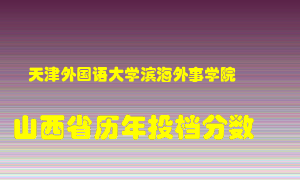 天津外国语大学滨海外事学院

山西省历年投档分数